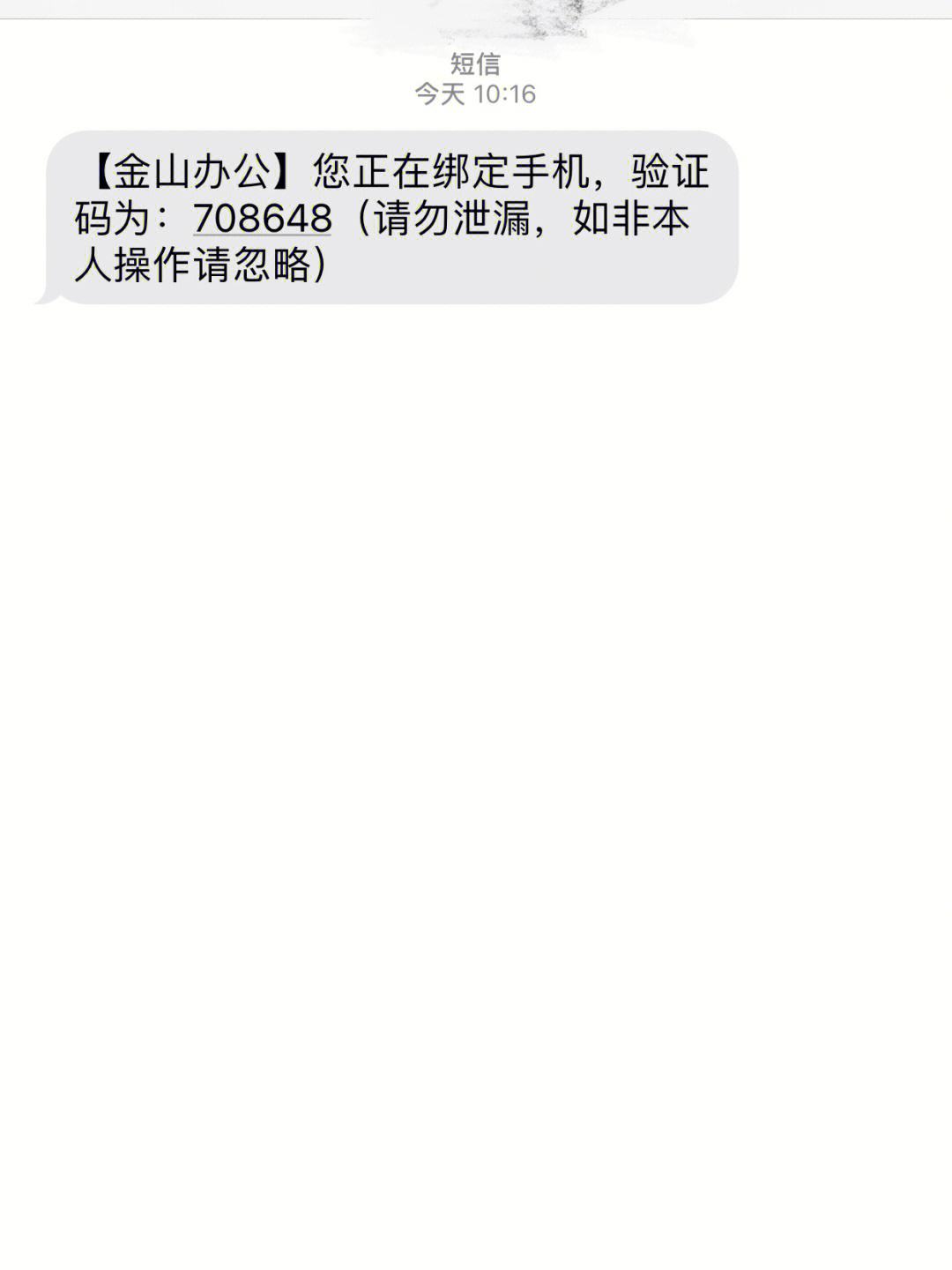 短信
今天 10:16

【金山办公】您正在绑定手机，验证码为：708648（请勿泄漏，如非本人操作请忽略）